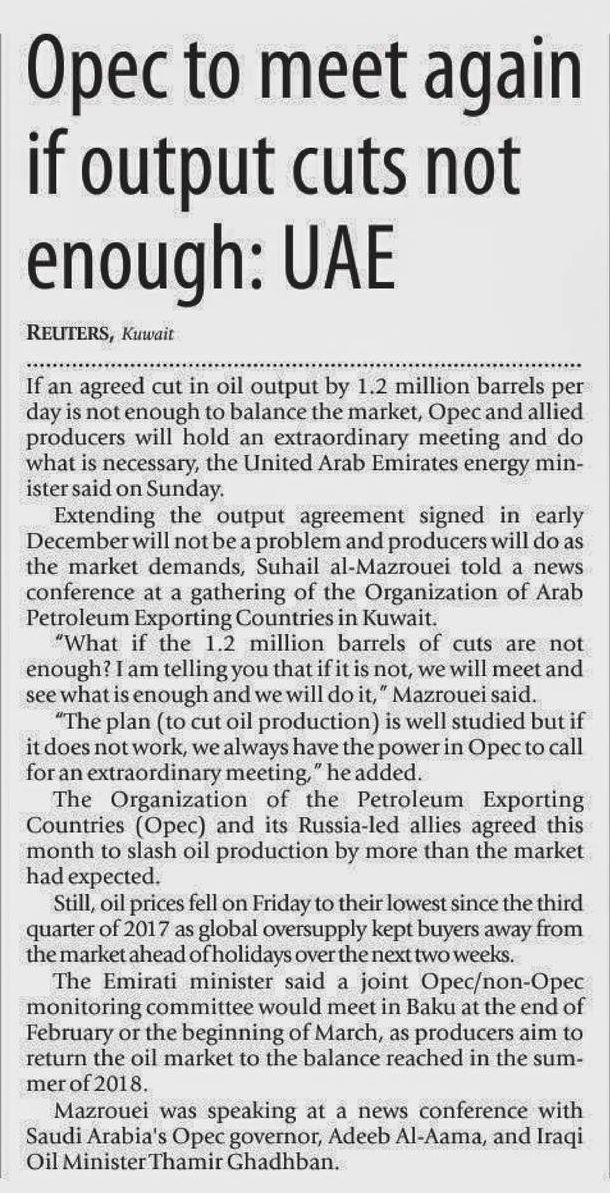 Opec to meet again if output cuts not enough: UAE

REUTERS, Kuwait

If an agreed cut in oil output by 1.2 million barrels per day is not enough to balance the market, Opec and allied producers will hold an extraordinary meeting and do what is necessary, the United Arab Emirates energy minister said on Sunday.

Extending the output agreement signed in early December will not be a problem and producers will do as the market demands, Suhail al-Mazrouei told a news conference at a gathering of the Organization of Arab Petroleum Exporting Countries in Kuwait.

"What if the 1.2 million barrels of cuts are not enough? I am telling you that if it is not, we will meet and see what is enough and we will do it," Mazrouei said.

"The plan (to cut oil production) is well studied but if it does not work, we always have the power in Opec to call for an extraordinary meeting," he added.

The Organization of the Petroleum Exporting Countries (Opec) and its Russia-led allies agreed this month to slash oil production by more than the market had expected.

Still, oil prices fell on Friday to their lowest since the third quarter of 2017 as global oversupply kept buyers away from the market ahead of holidays over the next two weeks.

The Emirati minister said a joint Opec/non-Opec monitoring committee would meet in Baku at the end of February or the beginning of March, as producers aim to return the oil market to the balance reached in the summer of 2018.

Mazrouei was speaking at a news conference with Saudi Arabia's Opec governor, Adeeb Al-Aama, and Iraqi Oil Minister Thamir Ghadhban.